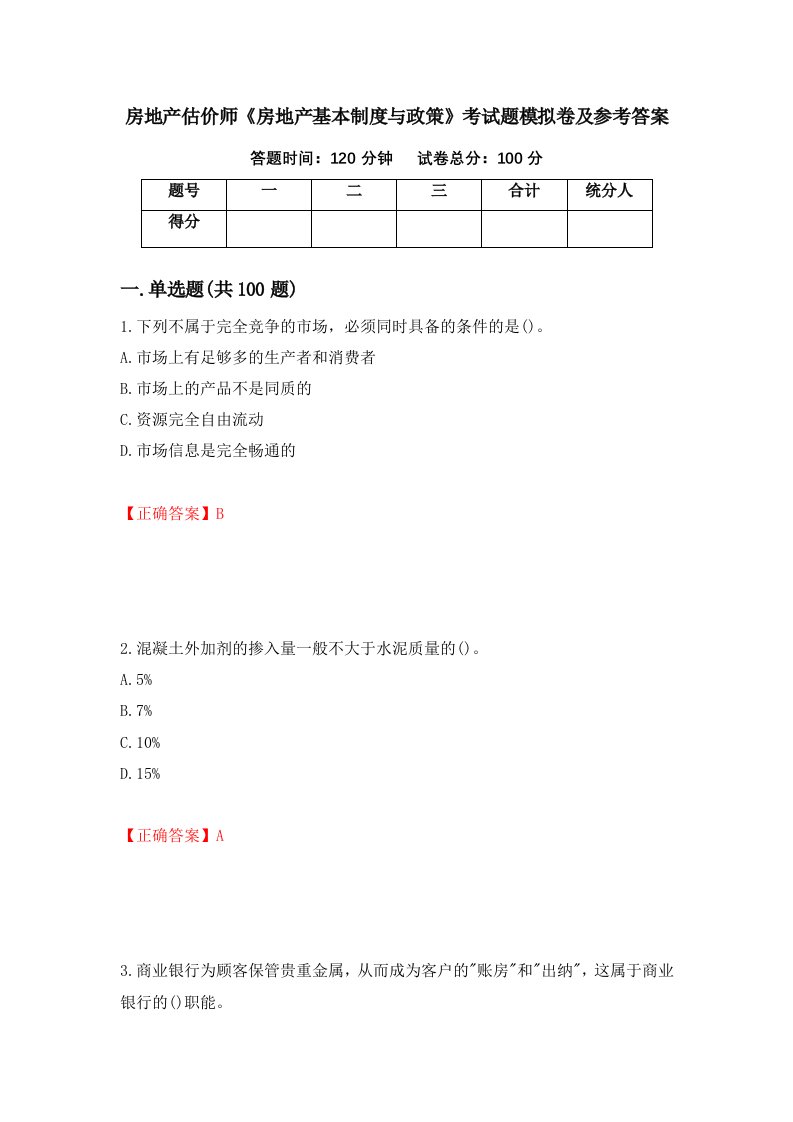 房地产估价师《房地产基本制度与政策》考试题模拟卷及参考答案

答题时间：120 分钟　　试卷总分：100 分

| 题号 | 一 | 二 | 三 | 合计 | 统分人 |
|---|---|---|---|---|---|
| 得分 | | | | | |

一.单选题(共 100 题)

1.下列不属于完全竞争的市场，必须同时具备的条件的是()。

A.市场上有足够多的生产者和消费者

B.市场上的产品不是同质的

C.资源完全自由流动

D.市场信息是完全畅通的

【正确答案】B

2.混凝土外加剂的掺入量一般不大于水泥质量的()。

A.5%

B.7%

C.10%

D.15%

【正确答案】A

3.商业银行为顾客保管贵重金属，从而成为客户的"账房"和"出纳"，这属于商业银行的()职能。